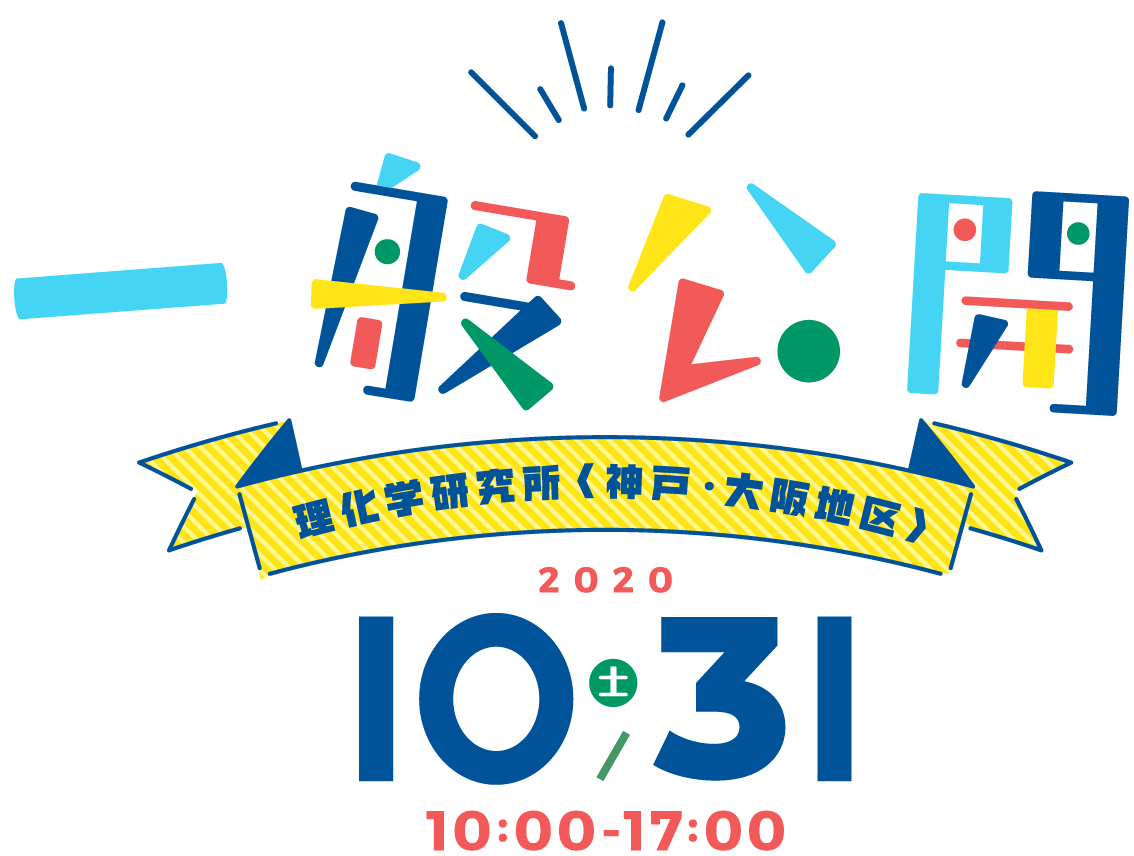 一般公開

理化学研究所〈神戸・大阪地区〉

2020

10/31 土

10:00-17:00